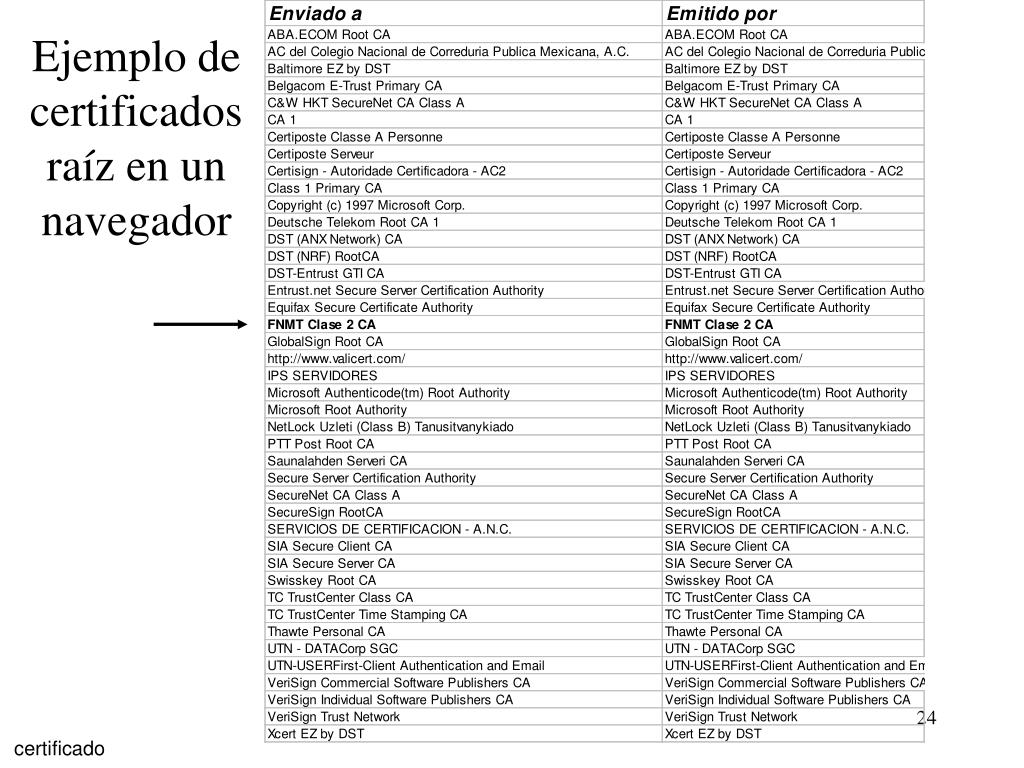 Ejemplo de certificados raíz en un navegador

| Enviado a | Emitido por |
|---|---|
| ABA.ECOM Root CA | ABA.ECOM Root CA |
| AC del Colegio Nacional de Correduria Publica Mexicana, A.C. | AC del Colegio Nacional de Correduria Public |
| Baltimore EZ by DST | Baltimore EZ by DST |
| Belgacom E-Trust Primary CA | Belgacom E-Trust Primary CA |
| C&W HKT SecureNet CA Class A | C&W HKT SecureNet CA Class A |
| CA 1 | CA 1 |
| Certiposte Classe A Personne | Certiposte Classe A Personne |
| Certiposte Serveur | Certiposte Serveur |
| Certisign - Autoridade Certificadora - AC2 | Certisign - Autoridade Certificadora - AC2 |
| Class 1 Primary CA | Class 1 Primary CA |
| Copyright (c) 1997 Microsoft Corp. | Copyright (c) 1997 Microsoft Corp. |
| Deutsche Telekom Root CA 1 | Deutsche Telekom Root CA 1 |
| DST (ANX Network) CA | DST (ANX Network) CA |
| DST (NRF) RootCA | DST (NRF) RootCA |
| DST-Entrust GTI CA | DST-Entrust GTI CA |
| Entrust.net Secure Server Certification Authority | Entrust.net Secure Server Certification Autho |
| Equifax Secure Certificate Authority | Equifax Secure Certificate Authority |
| FNMT Clase 2 CA | FNMT Clase 2 CA |
| GlobalSign Root CA | GlobalSign Root CA |
| http://www.valicert.com/ | http://www.valicert.com/ |
| IPS SERVIDORES | IPS SERVIDORES |
| Microsoft Authenticode(tm) Root Authority | Microsoft Authenticode(tm) Root Authority |
| Microsoft Root Authority | Microsoft Root Authority |
| NetLock Uzleti (Class B) Tanusitvanykiado | NetLock Uzleti (Class B) Tanusitvanykiado |
| PTT Post Root CA | PTT Post Root CA |
| Saunalahden Serveri CA | Saunalahden Serveri CA |
| Secure Server Certification Authority | Secure Server Certification Authority |
| SecureNet CA Class A | SecureNet CA Class A |
| SecureSign RootCA | SecureSign RootCA |
| SERVICIOS DE CERTIFICACION - A.N.C. | SERVICIOS DE CERTIFICACION - A.N.C. |
| SIA Secure Client CA | SIA Secure Client CA |
| SIA Secure Server CA | SIA Secure Server CA |
| Swisskey Root CA | Swisskey Root CA |
| TC TrustCenter Class CA | TC TrustCenter Class CA |
| TC TrustCenter Time Stamping CA | TC TrustCenter Time Stamping CA |
| Thawte Personal CA | Thawte Personal CA |
| UTN - DATACorp SGC | UTN - DATACorp SGC |
| UTN-USERFirst-Client Authentication and Email | UTN-USERFirst-Client Authentication and Em |
| VeriSign Commercial Software Publishers CA | VeriSign Commercial Software Publishers CA |
| VeriSign Individual Software Publishers CA | VeriSign Individual Software Publishers CA |
| VeriSign Trust Network | VeriSign Trust Network |
| Xcert EZ by DST | Xcert EZ by DST |

24

certificado